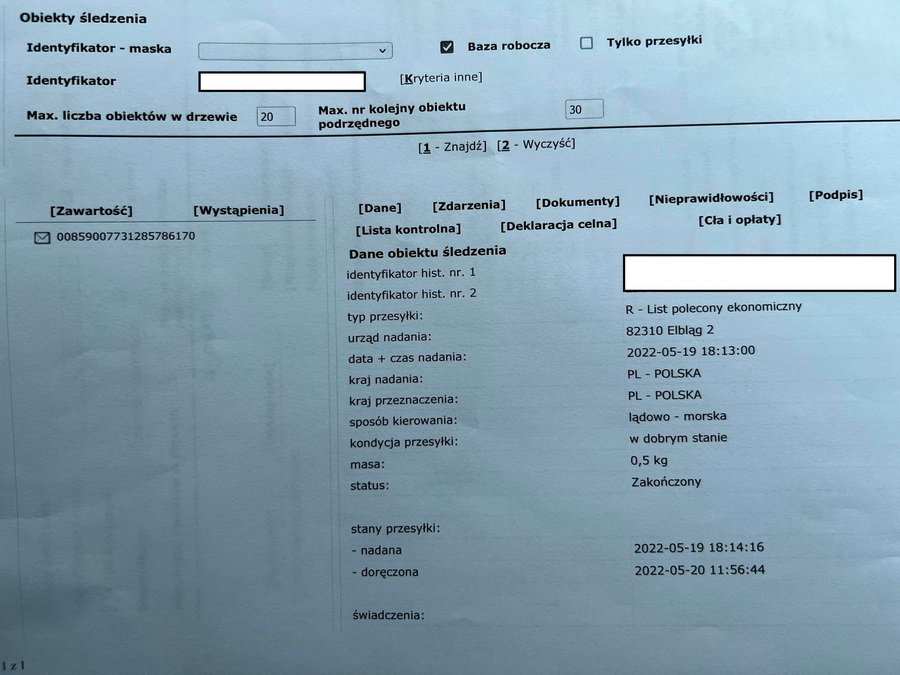 Obiekty śledzenia

Identyfikator - maska

Baza robocza

Tylko przesyłki

Identyfikator

[Kryteria inne]

Max. liczba obiektów w drzewie 20

Max. nr kolejny obiektu podrzędnego 30

[1 - Znajdź] [2 - Wyczyść]

[Zawartość] [Wystąpienia]

00859007731285786170

[Dane] [Zdarzenia] [Dokumenty] [Nieprawidłowości] [Podpis]
[Lista kontrolna] [Deklaracja celna] [Cła i opłaty]

Dane obiektu śledzenia

| | |
|---|---|
| identyfikator hist. nr. 1 | |
| identyfikator hist. nr. 2 | |
| typ przesyłki: | R - List polecony ekonomiczny |
| urząd nadania: | 82310 Elbląg 2 |
| data + czas nadania: | 2022-05-19 18:13:00 |
| kraj nadania: | PL - POLSKA |
| kraj przeznaczenia: | PL - POLSKA |
| sposób kierowania: | lądowo - morska |
| kondycja przesyłki: | w dobrym stanie |
| masa: | 0,5 kg |
| status: | Zakończony |

stany przesyłki:

| | |
|---|---|
| - nadana | 2022-05-19 18:14:16 |
| - doręczona | 2022-05-20 11:56:44 |

świadczenia:

1 z 1